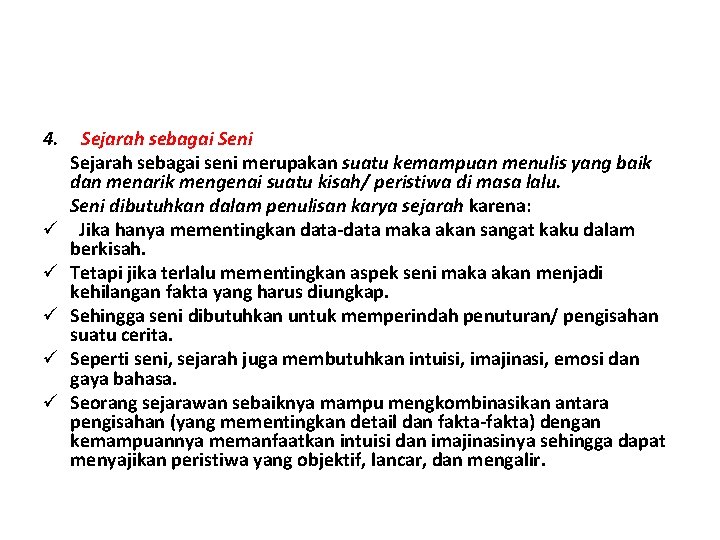 4. Sejarah sebagai Seni

Sejarah sebagai seni merupakan suatu kemampuan menulis yang baik dan menarik mengenai suatu kisah/ peristiwa di masa lalu.

Seni dibutuhkan dalam penulisan karya sejarah karena:

✓ Jika hanya mementingkan data-data maka akan sangat kaku dalam berkisah.

✓ Tetapi jika terlalu mementingkan aspek seni maka akan menjadi kehilangan fakta yang harus diungkap.

✓ Sehingga seni dibutuhkan untuk memperindah penuturan/ pengisahan suatu cerita.

✓ Seperti seni, sejarah juga membutuhkan intuisi, imajinasi, emosi dan gaya bahasa.

✓ Seorang sejarawan sebaiknya mampu mengkombinasikan antara pengisahan (yang mementingkan detail dan fakta-fakta) dengan kemampuannya memanfaatkan intuisi dan imajinasinya sehingga dapat menyajikan peristiwa yang objektif, lancar, dan mengalir.